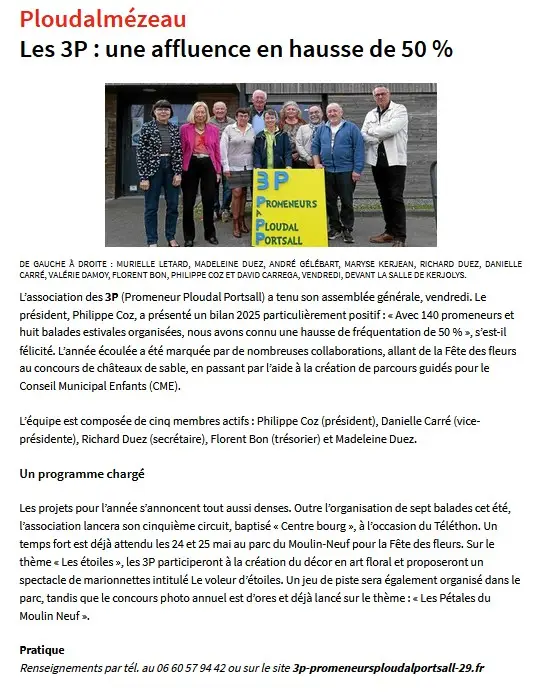 Ploudalmézeau

Les 3P : une affluence en hausse de 50 %

3P
PROMENEURS
À
PLOUDAL
PORTSALL

DE GAUCHE À DROITE : MURIELLE LETARD, MADELEINE DUEZ, ANDRÉ GÉLÉBART, MARYSE KERJEAN, RICHARD DUEZ, DANIELLE CARRÉ, VALÉRIE DAMOY, FLORENT BON, PHILIPPE COZ ET DAVID CARREGA, VENDREDI, DEVANT LA SALLE DE KERJOLYS.

L'association des 3P (Promeneur Ploudal Portsall) a tenu son assemblée générale, vendredi. Le président, Philippe Coz, a présenté un bilan 2025 particulièrement positif : « Avec 140 promeneurs et huit balades estivales organisées, nous avons connu une hausse de fréquentation de 50 % », s'est-il félicité. L'année écoulée a été marquée par de nombreuses collaborations, allant de la Fête des fleurs au concours de châteaux de sable, en passant par l'aide à la création de parcours guidés pour le Conseil Municipal Enfants (CME).

L'équipe est composée de cinq membres actifs : Philippe Coz (président), Danielle Carré (vice-présidente), Richard Duez (secrétaire), Florent Bon (trésorier) et Madeleine Duez.

Un programme chargé

Les projets pour l'année s'annoncent tout aussi denses. Outre l'organisation de sept balades cet été, l'association lancera son cinquième circuit, baptisé « Centre bourg », à l'occasion du Téléthon. Un temps fort est déjà attendu les 24 et 25 mai au parc du Moulin-Neuf pour la Fête des fleurs. Sur le thème « Les étoiles », les 3P participeront à la création du décor en art floral et proposeront un spectacle de marionnettes intitulé Le voleur d'étoiles. Un jeu de piste sera également organisé dans le parc, tandis que le concours photo annuel est d'ores et déjà lancé sur le thème : « Les Pétales du Moulin Neuf ».

Pratique
Renseignements par tél. au 06 60 57 94 42 ou sur le site 3p-promeneursploudalportsall-29.fr